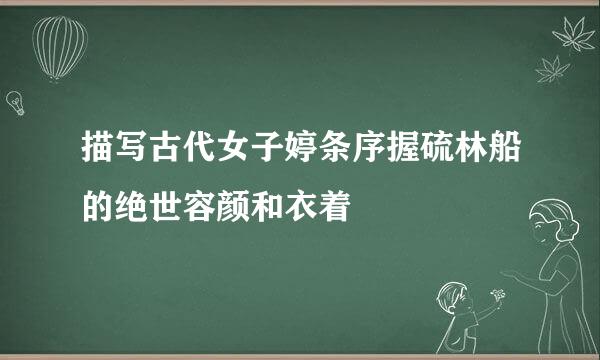 描写古代女子婷条序握硫林船的绝世容颜和衣着